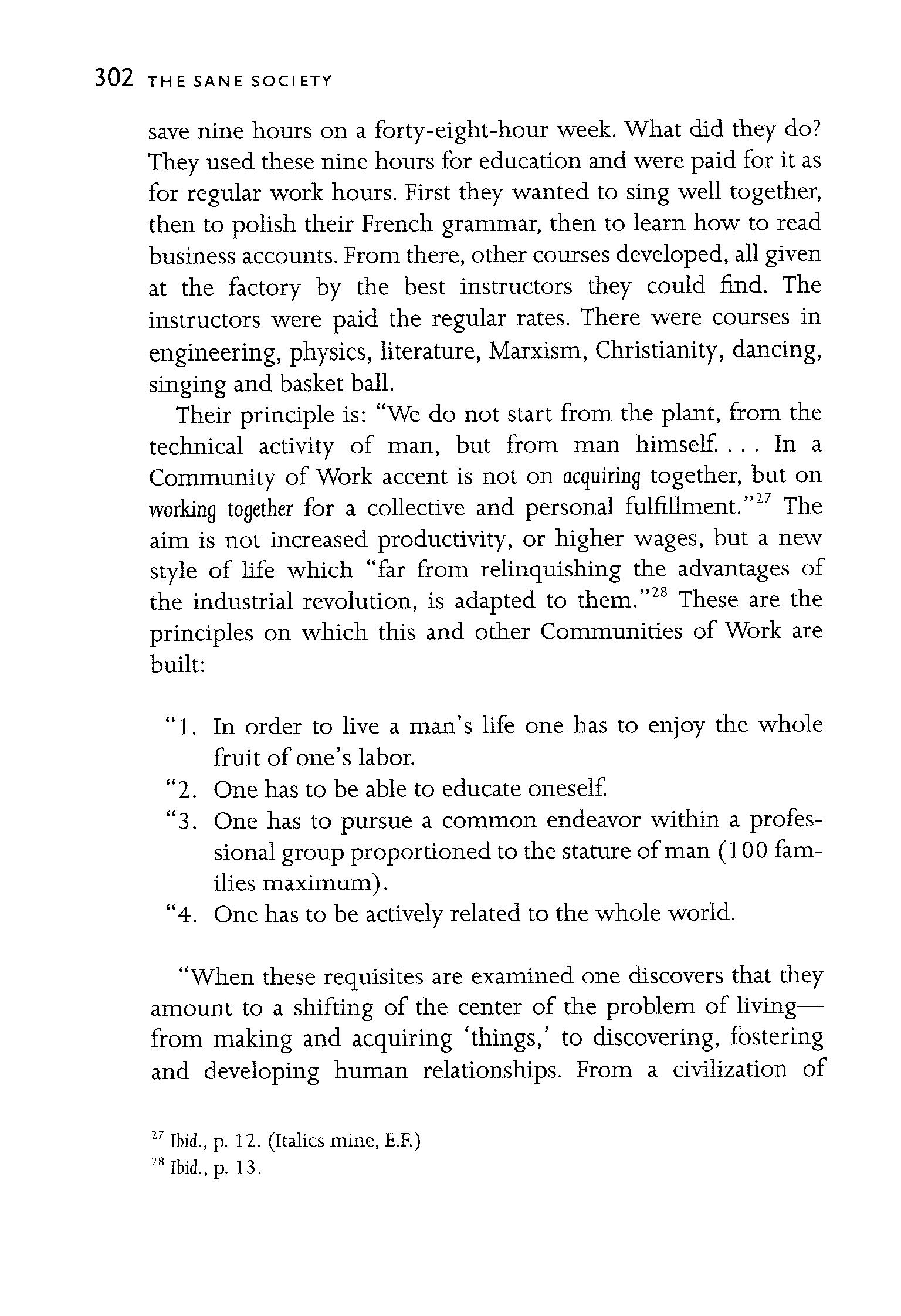 302 THE SANE SOCIETY

save nine hours on a forty-eight-hour week. What did they do? They used these nine hours for education and were paid for it as for regular work hours. First they wanted to sing well together, then to polish their French grammar, then to learn how to read business accounts. From there, other courses developed, all given at the factory by the best instructors they could find. The instructors were paid the regular rates. There were courses in engineering, physics, literature, Marxism, Christianity, dancing, singing and basket ball.

Their principle is: "We do not start from the plant, from the technical activity of man, but from man himself. . . . In a Community of Work accent is not on acquiring together, but on working together for a collective and personal fulfillment."$^{27}$ The aim is not increased productivity, or higher wages, but a new style of life which "far from relinquishing the advantages of the industrial revolution, is adapted to them."$^{28}$ These are the principles on which this and other Communities of Work are built:

"1. In order to live a man's life one has to enjoy the whole fruit of one's labor.
"2. One has to be able to educate oneself.
"3. One has to pursue a common endeavor within a professional group proportioned to the stature of man (100 families maximum).
"4. One has to be actively related to the whole world.

"When these requisites are examined one discovers that they amount to a shifting of the center of the problem of living—from making and acquiring 'things,' to discovering, fostering and developing human relationships. From a civilization of

$^{27}$ Ibid., p. 12. (Italics mine, E.F.)
$^{28}$ Ibid., p. 13.